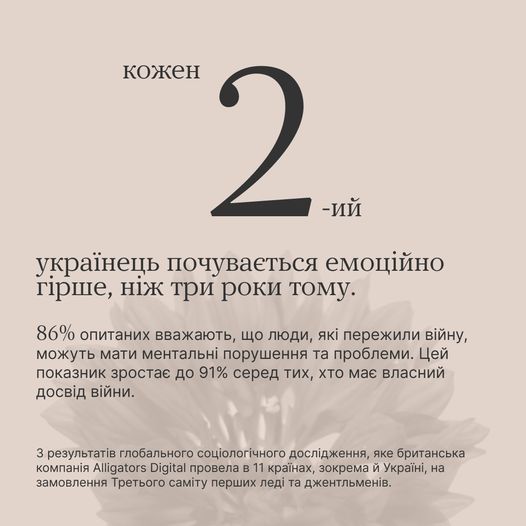 кожен 2-ий

українець почувається емоційно гірше, ніж три роки тому.

86% опитаних вважають, що люди, які пережили війну, можуть мати ментальні порушення та проблеми. Цей показник зростає до 91% серед тих, хто має власний досвід війни.

З результатів глобального соціологічного дослідження, яке британська компанія Alligators Digital провела в 11 країнах, зокрема й Україні, на замовлення Третього саміту перших леді та джентльменів.